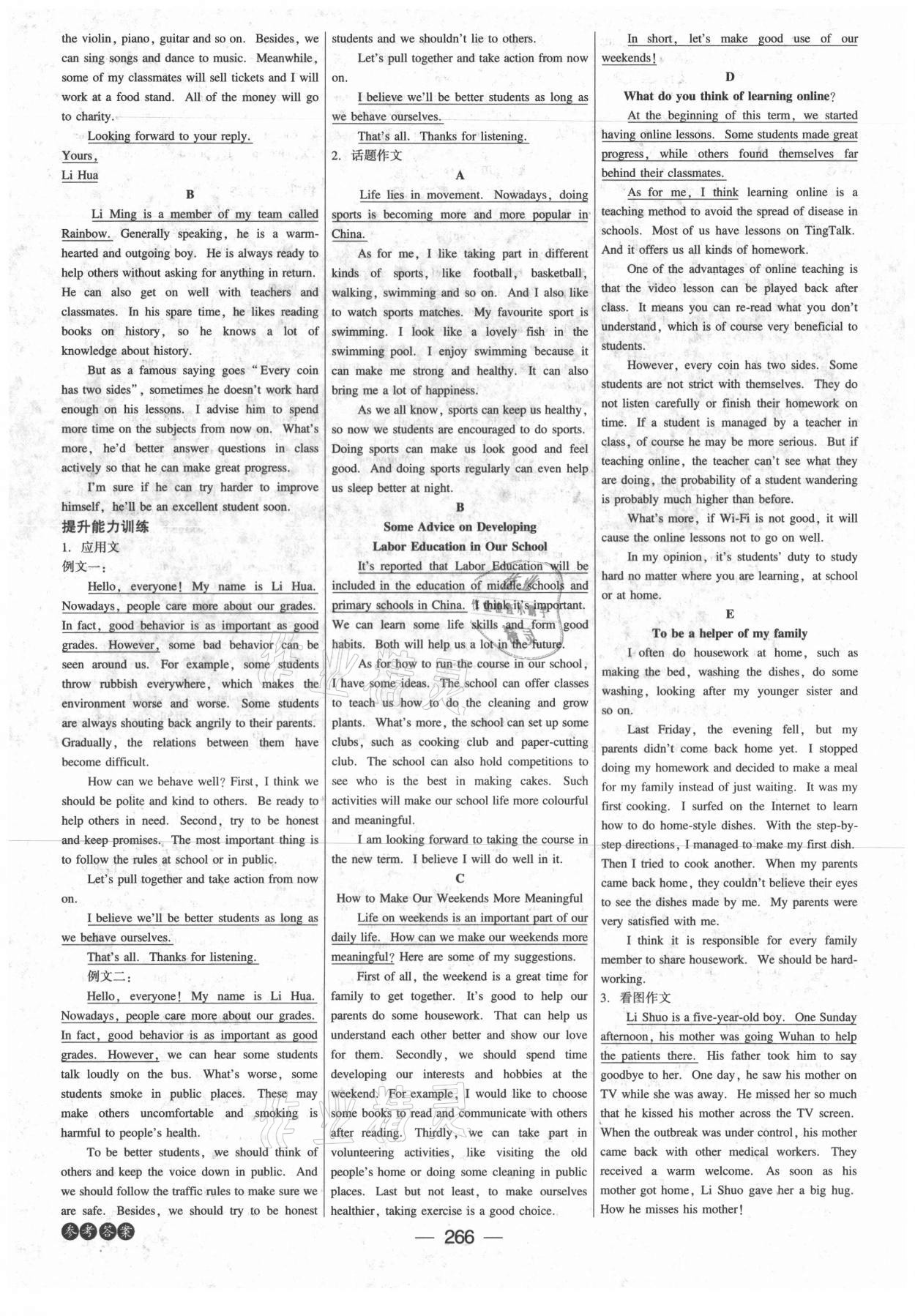 the violin, piano, guitar and so on. Besides, we can sing songs and dance to music. Meanwhile, some of my classmates will sell tickets and I will work at a food stand. All of the money will go to charity.

Looking forward to your reply.

Yours,

Li Hua

B

Li Ming is a member of my team called Rainbow. Generally speaking, he is a warm-hearted and outgoing boy. He is always ready to help others without asking for anything in return. He can also get on well with teachers and classmates. In his spare time, he likes reading books on history, so he knows a lot of knowledge about history.

But as a famous saying goes "Every coin has two sides", sometimes he doesn't work hard enough on his lessons. I advise him to spend more time on the subjects from now on. What's more, he'd better answer questions in class actively so that he can make great progress.

I'm sure if he can try harder to improve himself, he'll be an excellent student soon.

提升能力训练

1. 应用文

例文一：

Hello, everyone! My name is Li Hua. Nowadays, people care more about our grades. In fact, good behavior is as important as good grades. However, some bad behavior can be seen around us. For example, some students throw rubbish everywhere, which makes the environment worse and worse. Some students are always shouting back angrily to their parents. Gradually, the relations between them have become difficult.

How can we behave well? First, I think we should be polite and kind to others. Be ready to help others in need. Second, try to be honest and keep promises. The most important thing is to follow the rules at school or in public.

Let's pull together and take action from now on.

I believe we'll be better students as long as we behave ourselves.

That's all. Thanks for listening.

例文二：

Hello, everyone! My name is Li Hua. Nowadays, people care more about our grades. In fact, good behavior is as important as good grades. However, we can hear some students talk loudly on the bus. What's worse, some students smoke in public places. These may make others uncomfortable and smoking is harmful to people's health.

To be better students, we should think of others and keep the voice down in public. And we should follow the traffic rules to make sure we are safe. Besides, we should try to be honest students and we shouldn't lie to others.

Let's pull together and take action from now on.

I believe we'll be better students as long as we behave ourselves.

That's all. Thanks for listening.

2. 话题作文

A

Life lies in movement. Nowadays, doing sports is becoming more and more popular in China.

As for me, I like taking part in different kinds of sports, like football, basketball, walking, swimming and so on. And I also like to watch sports matches. My favourite sport is swimming. I look like a lovely fish in the swimming pool. I enjoy swimming because it can make me strong and healthy. It can also bring me a lot of happiness.

As we all know, sports can keep us healthy, so now we students are encouraged to do sports. Doing sports can make us look good and feel good. And doing sports regularly can even help us sleep better at night.

B

Some Advice on Developing Labor Education in Our School

It's reported that Labor Education will be included in the education of middle schools and primary schools in China. I think it's important. We can learn some life skills and form good habits. Both will help us a lot in the future.

As for how to run the course in our school, I have some ideas. The school can offer classes to teach us how to do the cleaning and grow plants. What's more, the school can set up some clubs, such as cooking club and paper-cutting club. The school can also hold competitions to see who is the best in making cakes. Such activities will make our school life more colourful and meaningful.

I am looking forward to taking the course in the new term. I believe I will do well in it.

C

How to Make Our Weekends More Meaningful

Life on weekends is an important part of our daily life. How can we make our weekends more meaningful? Here are some of my suggestions.

First of all, the weekend is a great time for family to get together. It's good to help our parents do some housework. That can help us understand each other better and show our love for them. Secondly, we should spend time developing our interests and hobbies at the weekend. For example, I would like to choose some books to read and communicate with others after reading. Thirdly, we can take part in volunteering activities, like visiting the old people's home or doing some cleaning in public places. Last but not least, to make ourselves healthier, taking exercise is a good choice.

In short, let's make good use of our weekends!

D

What do you think of learning online?

At the beginning of this term, we started having online lessons. Some students made great progress, while others found themselves far behind their classmates.

As for me, I think learning online is a teaching method to avoid the spread of disease in schools. Most of us have lessons on TingTalk. And it offers us all kinds of homework.

One of the advantages of online teaching is that the video lesson can be played back after class. It means you can re-read what you don't understand, which is of course very beneficial to students.

However, every coin has two sides. Some students are not strict with themselves. They do not listen carefully or finish their homework on time. If a student is managed by a teacher in class, of course he may be more serious. But if teaching online, the teacher can't see what they are doing, the probability of a student wandering is probably much higher than before.

What's more, if Wi-Fi is not good, it will cause the online lessons not to go on well.

In my opinion, it's students' duty to study hard no matter where you are learning, at school or at home.

E

To be a helper of my family

I often do housework at home, such as making the bed, washing the dishes, do some washing, looking after my younger sister and so on.

Last Friday, the evening fell, but my parents didn't come back home yet. I stopped doing my homework and decided to make a meal for my family instead of just waiting. It was my first cooking. I surfed on the Internet to learn how to do home-style dishes. With the step-by-step directions, I managed to make my first dish. Then I tried to cook another. When my parents came back home, they couldn't believe their eyes to see the dishes made by me. My parents were very satisfied with me.

I think it is responsible for every family member to share housework. We should be hard-working.

3. 看图作文

Li Shuo is a five-year-old boy. One Sunday afternoon, his mother was going Wuhan to help the patients there. His father took him to say goodbye to her. One day, he saw his mother on TV while she was away. He missed her so much that he kissed his mother across the TV screen. When the outbreak was under control, his mother came back with other medical workers. They received a warm welcome. As soon as his mother got home, Li Shuo gave her a big hug. How he misses his mother!

参考答案

— 266 —